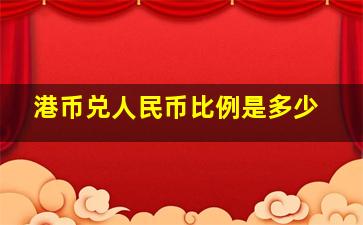 港币兑人民币比例是多少